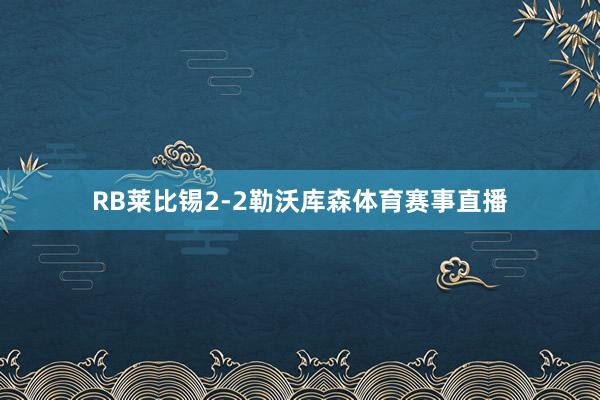 RB莱比锡2-2勒沃库森体育赛事直播